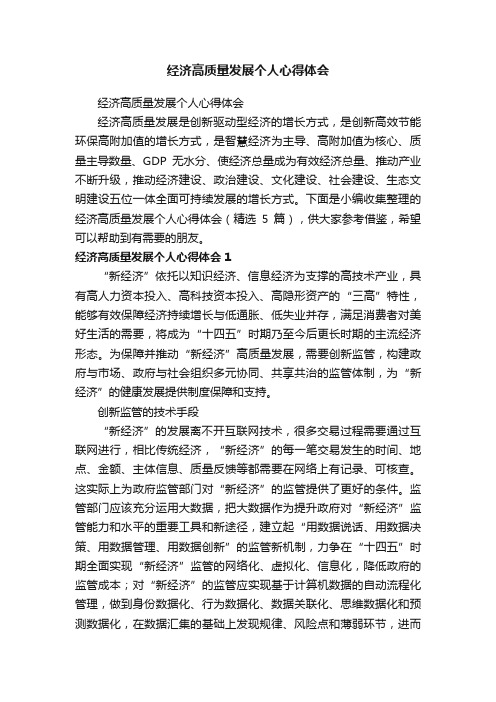 经济高质量发展个人心得体会

经济高质量发展个人心得体会

经济高质量发展是创新驱动型经济的增长方式，是创新高效节能环保高附加值的增长方式，是智慧经济为主导、高附加值为核心、质量主导数量、GDP 无水分、使经济总量成为有效经济总量、推动产业不断升级，推动经济建设、政治建设、文化建设、社会建设、生态文明建设五位一体全面可持续发展的增长方式。下面是小编收集整理的经济高质量发展个人心得体会（精选 5 篇），供大家参考借鉴，希望可以帮助到有需要的朋友。

经济高质量发展个人心得体会 1

“新经济”依托以知识经济、信息经济为支撑的高技术产业，具有高人力资本投入、高科技资本投入、高隐形资产的“三高”特性，能够有效保障经济持续增长与低通胀、低失业并存，满足消费者对美好生活的需要，将成为“十四五”时期乃至今后更长时期的主流经济形态。为保障并推动“新经济”高质量发展，需要创新监管，构建政府与市场、政府与社会组织多元协同、共享共治的监管体制，为“新经济”的健康发展提供制度保障和支持。

创新监管的技术手段

“新经济”的发展离不开互联网技术，很多交易过程需要通过互联网进行，相比传统经济，“新经济”的每一笔交易发生的时间、地点、金额、主体信息、质量反馈等都需要在网络上有记录、可核查。这实际上为政府监管部门对“新经济”的监管提供了更好的条件。监管部门应该充分运用大数据，把大数据作为提升政府对“新经济”监管能力和水平的重要工具和新途径，建立起“用数据说话、用数据决策、用数据管理、用数据创新”的监管新机制，力争在“十四五”时期全面实现“新经济”监管的网络化、虚拟化、信息化，降低政府的监管成本；对“新经济”的监管应实现基于计算机数据的自动流程化管理，做到身份数据化、行为数据化、数据关联化、思维数据化和预测数据化，在数据汇集的基础上发现规律、风险点和薄弱环节，进而